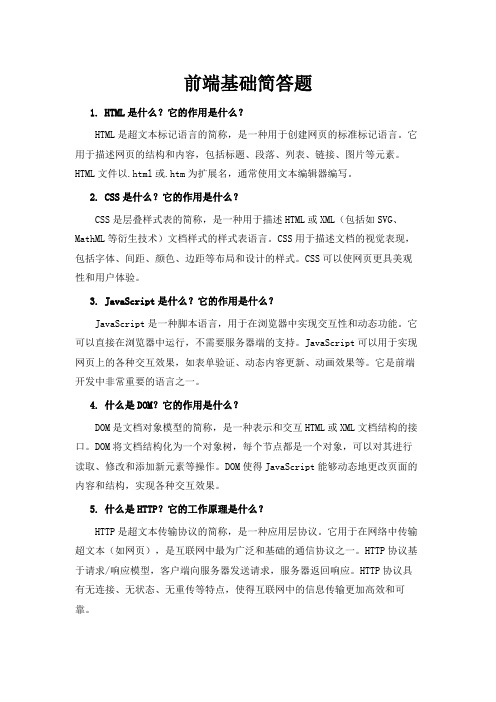 前端基础简答题

1. HTML是什么？它的作用是什么？

HTML是超文本标记语言的简称，是一种用于创建网页的标准标记语言。它用于描述网页的结构和内容，包括标题、段落、列表、链接、图片等元素。HTML文件以.html或.htm为扩展名，通常使用文本编辑器编写。

2. CSS是什么？它的作用是什么？

CSS是层叠样式表的简称，是一种用于描述HTML或XML（包括如SVG、MathML等衍生技术）文档样式的样式表语言。CSS用于描述文档的视觉表现，包括字体、间距、颜色、边距等布局和设计的样式。CSS可以使网页更具美观性和用户体验。

3. JavaScript是什么？它的作用是什么？

JavaScript是一种脚本语言，用于在浏览器中实现交互性和动态功能。它可以直接在浏览器中运行，不需要服务器端的支持。JavaScript可以用于实现网页上的各种交互效果，如表单验证、动态内容更新、动画效果等。它是前端开发中非常重要的语言之一。

4. 什么是DOM？它的作用是什么？

DOM是文档对象模型的简称，是一种表示和交互HTML或XML文档结构的接口。DOM将文档结构化为一个对象树，每个节点都是一个对象，可以对其进行读取、修改和添加新元素等操作。DOM使得JavaScript能够动态地更改页面的内容和结构，实现各种交互效果。

5. 什么是HTTP？它的工作原理是什么？

HTTP是超文本传输协议的简称，是一种应用层协议。它用于在网络中传输超文本（如网页），是互联网中最为广泛和基础的通信协议之一。HTTP协议基于请求/响应模型，客户端向服务器发送请求，服务器返回响应。HTTP协议具有无连接、无状态、无重传等特点，使得互联网中的信息传输更加高效和可靠。